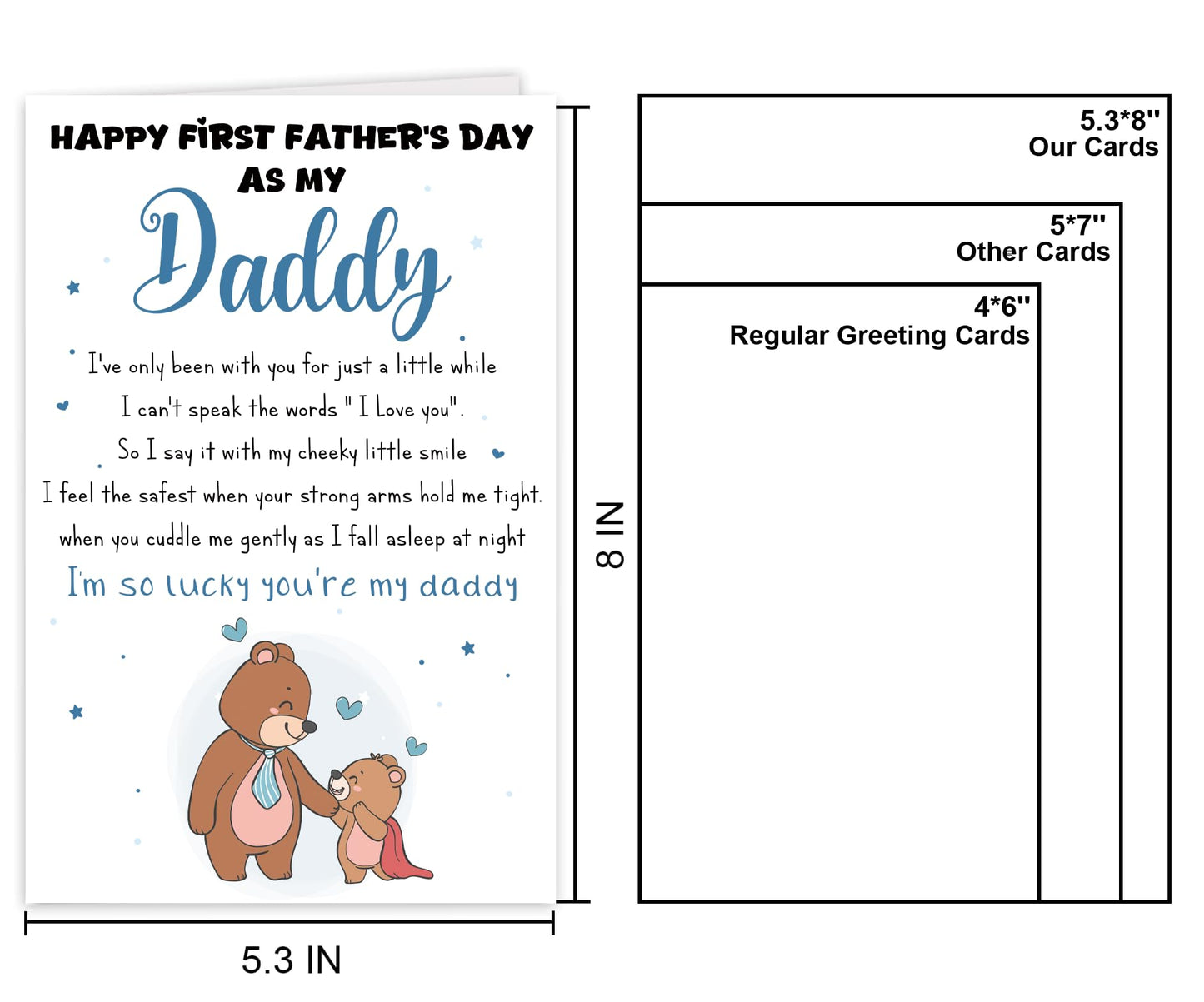 HAPPY FIRST FATHER'S DAY AS MY

Daddy

I've only been with you for just a little while
I can't speak the words " I Love you".
So I say it with my cheeky little smile
I feel the safest when your strong arms hold me tight.
when you cuddle me gently as I fall asleep at night

I'm so lucky you're my daddy

8 IN

5.3 IN

5.3*8''
Our Cards

5*7''
Other Cards

4*6''
Regular Greeting Cards